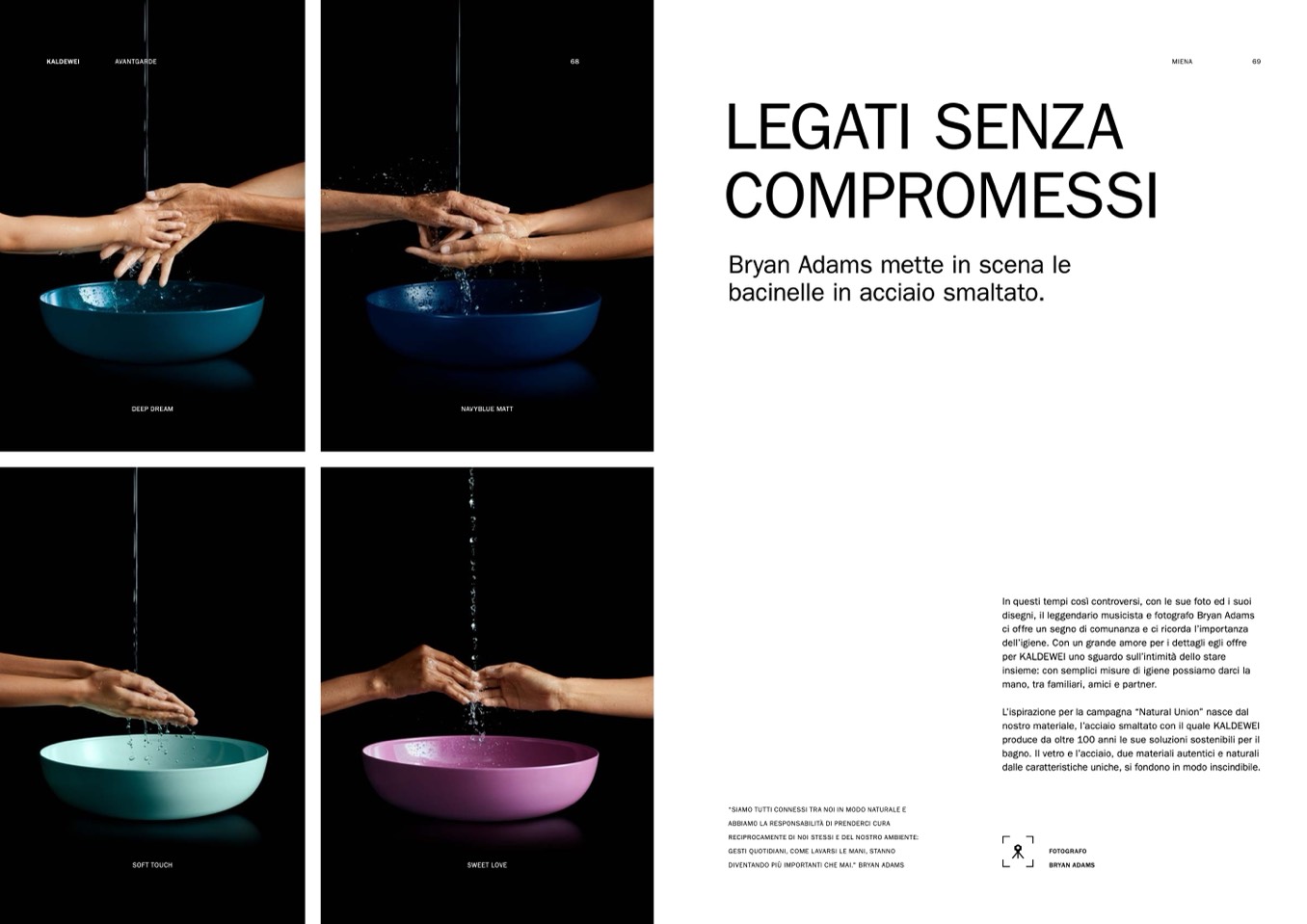 KALDEWEI AVANTGARDE 68

DEEP DREAM

NAVYBLUE MATT

SOFT TOUCH

SWEET LOVE

MIENA 69

LEGATI SENZA COMPROMESSI

Bryan Adams mette in scena le bacinelle in acciaio smaltato.

In questi tempi così controversi, con le sue foto ed i suoi disegni, il leggendario musicista e fotografo Bryan Adams ci offre un segno di comunanza e ci ricorda l'importanza dell'igiene. Con un grande amore per i dettagli egli offre per KALDEWEI uno sguardo sull'intimità dello stare insieme: con semplici misure di igiene possiamo darci la mano, tra familiari, amici e partner.

L'ispirazione per la campagna "Natural Union" nasce dal nostro materiale, l'acciaio smaltato con il quale KALDEWEI produce da oltre 100 anni le sue soluzioni sostenibili per il bagno. Il vetro e l'acciaio, due materiali autentici e naturali dalle caratteristiche uniche, si fondono in modo inscindibile.

"SIAMO TUTTI CONNESSI TRA NOI IN MODO NATURALE E ABBIAMO LA RESPONSABILITÀ DI PRENDERCI CURA RECIPROCAMENTE DI NOI STESSI E DEL NOSTRO AMBIENTE: GESTI QUOTIDIANI, COME LAVARSI LE MANI, STANNO DIVENTANDO PIÙ IMPORTANTI CHE MAI." BRYAN ADAMS

FOTOGRAFO
BRYAN ADAMS